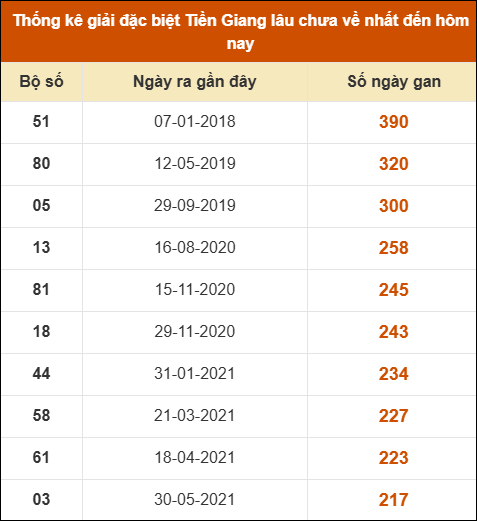 Thống kê giải đặc biệt Tiền Giang lâu chưa về nhất đến hôm nay

| Bộ số | Ngày ra gần đây | Số ngày gan |
|---|---|---|
| 51 | 07-01-2018 | 390 |
| 80 | 12-05-2019 | 320 |
| 05 | 29-09-2019 | 300 |
| 13 | 16-08-2020 | 258 |
| 81 | 15-11-2020 | 245 |
| 18 | 29-11-2020 | 243 |
| 44 | 31-01-2021 | 234 |
| 58 | 21-03-2021 | 227 |
| 61 | 18-04-2021 | 223 |
| 03 | 30-05-2021 | 217 |